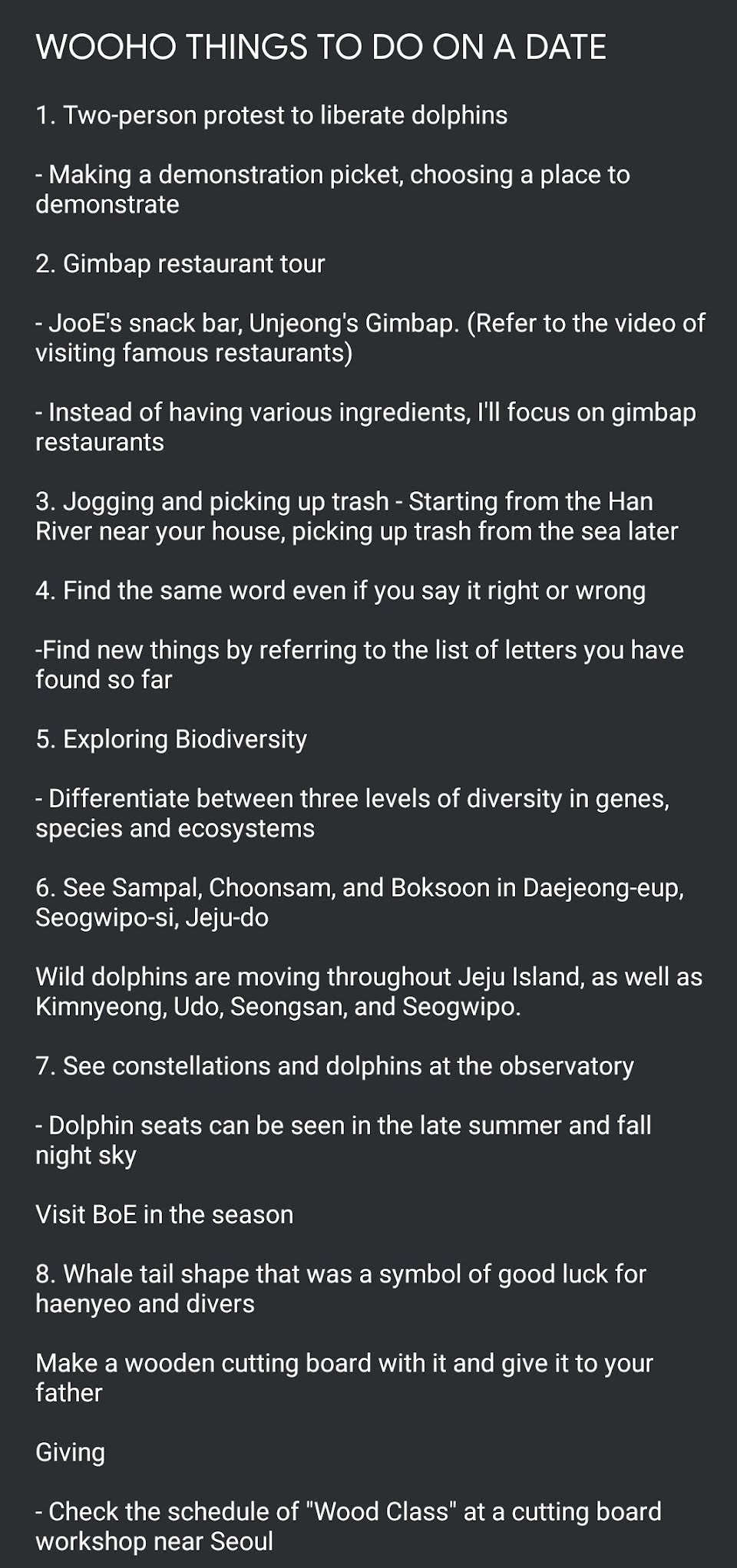 WOOHO THINGS TO DO ON A DATE

1. Two-person protest to liberate dolphins

- Making a demonstration picket, choosing a place to demonstrate

2. Gimbap restaurant tour

- JooE's snack bar, Unjeong's Gimbap. (Refer to the video of visiting famous restaurants)

- Instead of having various ingredients, I'll focus on gimbap restaurants

3. Jogging and picking up trash - Starting from the Han River near your house, picking up trash from the sea later

4. Find the same word even if you say it right or wrong

-Find new things by referring to the list of letters you have found so far

5. Exploring Biodiversity

- Differentiate between three levels of diversity in genes, species and ecosystems

6. See Sampal, Choonsam, and Boksoon in Daejeong-eup, Seogwipo-si, Jeju-do

Wild dolphins are moving throughout Jeju Island, as well as Kimnyeong, Udo, Seongsan, and Seogwipo.

7. See constellations and dolphins at the observatory

- Dolphin seats can be seen in the late summer and fall night sky

Visit BoE in the season

8. Whale tail shape that was a symbol of good luck for haenyeo and divers

Make a wooden cutting board with it and give it to your father

Giving

- Check the schedule of "Wood Class" at a cutting board workshop near Seoul